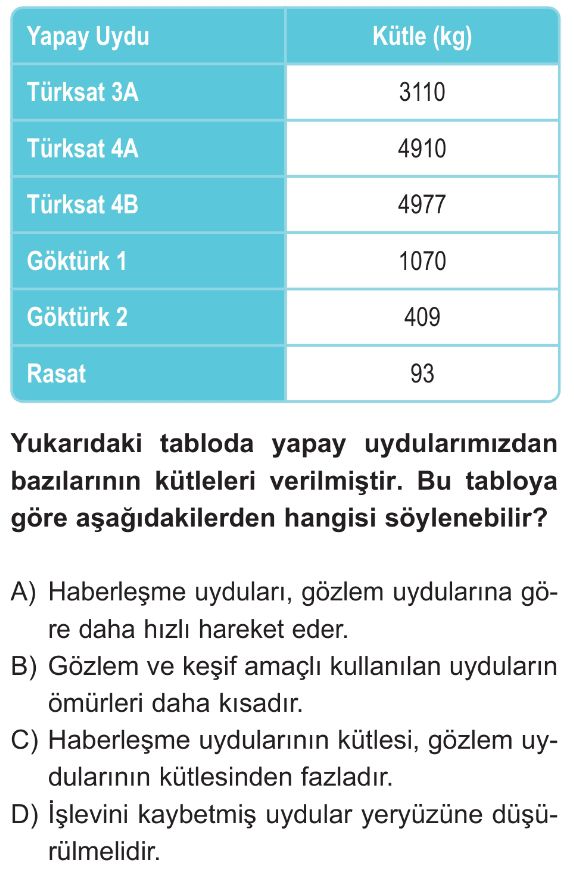 | Yapay Uydu | Kütle (kg) |
|---|---|
| Türksat 3A | 3110 |
| Türksat 4A | 4910 |
| Türksat 4B | 4977 |
| Göktürk 1 | 1070 |
| Göktürk 2 | 409 |
| Rasat | 93 |

Yukarıdaki tabloda yapay uydularımızdan bazılarının kütleleri verilmiştir. Bu tabloya göre aşağıdakilerden hangisi söylenebilir?

A) Haberleşme uyduları, gözlem uydularına göre daha hızlı hareket eder.
B) Gözlem ve keşif amaçlı kullanılan uyduların ömürleri daha kısadır.
C) Haberleşme uydularının kütlesi, gözlem uydularının kütlesinden fazladır.
D) İşlevini kaybetmiş uydular yeryüzüne düşürülmelidir.